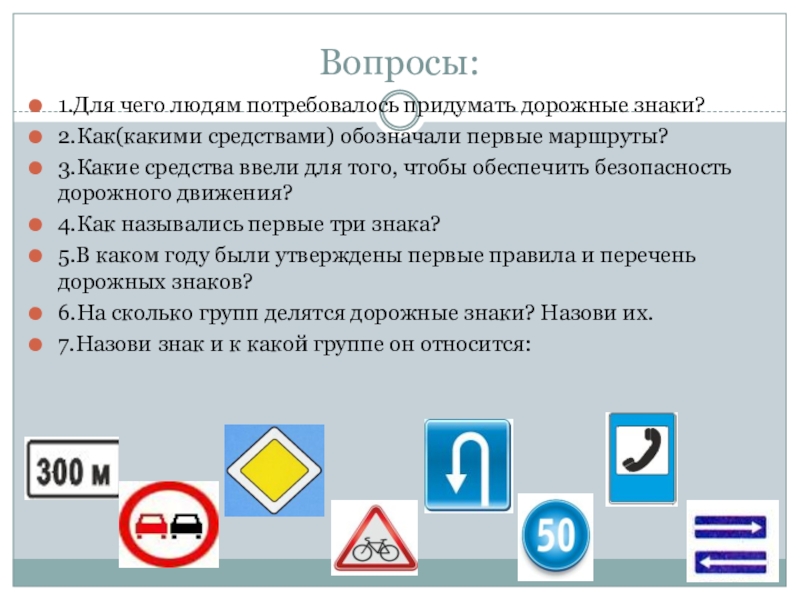 Вопросы:

1.Для чего людям потребовалось придумать дорожные знаки?

2.Как(какими средствами) обозначали первые маршруты?

3.Какие средства ввели для того, чтобы обеспечить безопасность дорожного движения?

4.Как назывались первые три знака?

5.В каком году были утверждены первые правила и перечень дорожных знаков?

6.На сколько групп делятся дорожные знаки? Назови их.

7.Назови знак и к какой группе он относится:

300 м

50